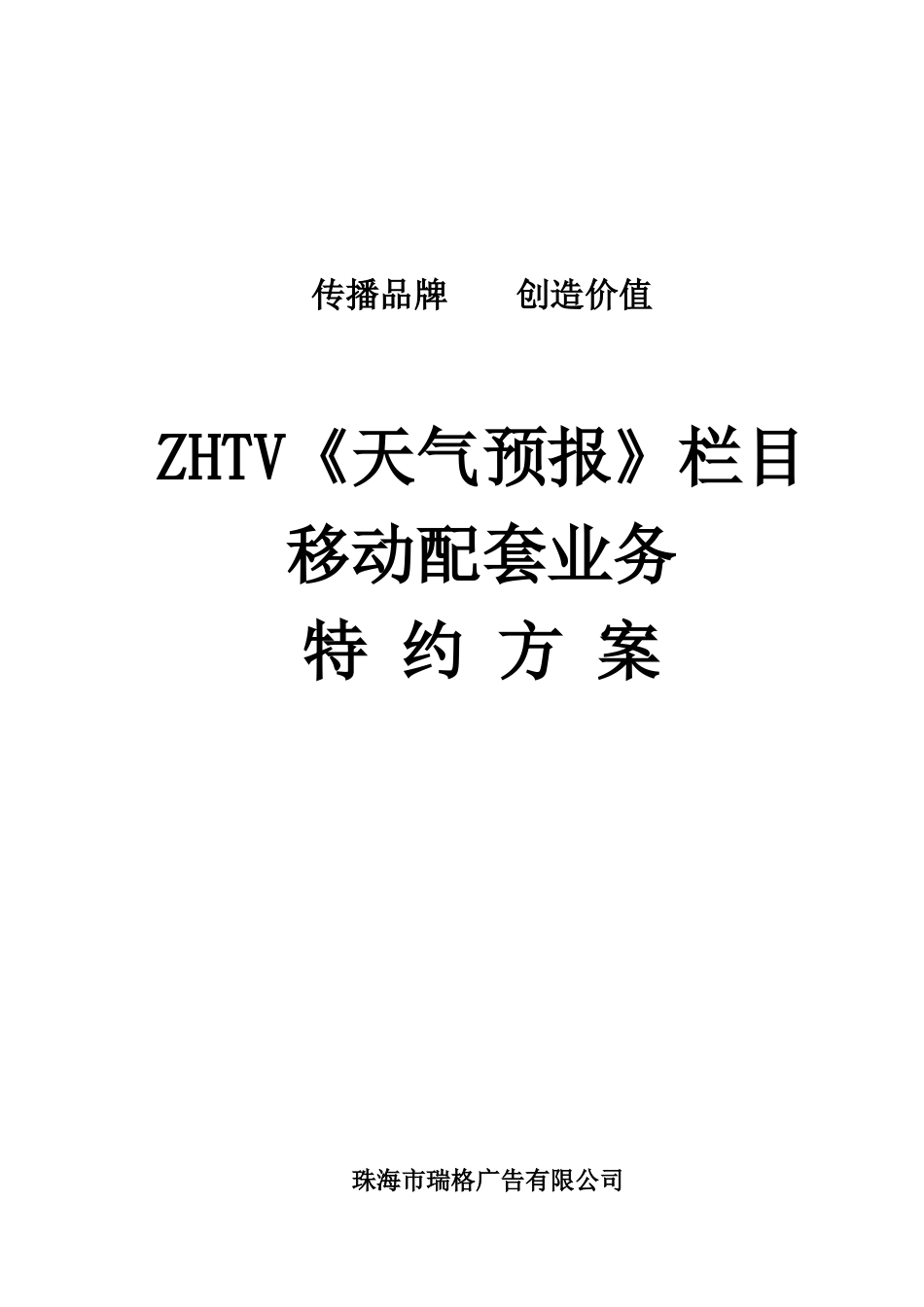 传播品牌　　创造价值

ZHTV《天气预报》栏目
移动配套业务
特 约 方 案

珠海市瑞格广告有限公司